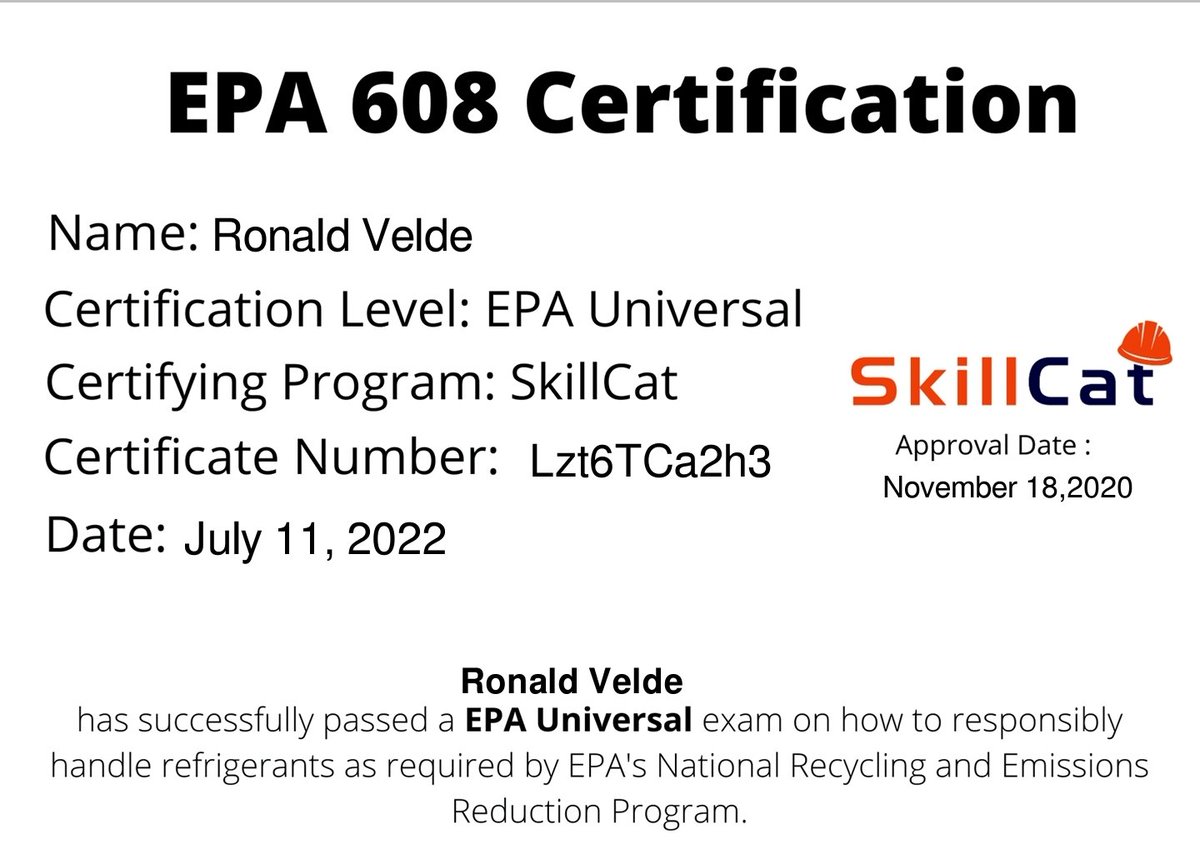 EPA 608 Certification

Name: Ronald Velde
Certification Level: EPA Universal
Certifying Program: SkillCat
Certificate Number: Lzt6TCa2h3
Date: July 11, 2022

SkillCat
Approval Date :
November 18,2020

Ronald Velde
has successfully passed a EPA Universal exam on how to responsibly handle refrigerants as required by EPA's National Recycling and Emissions Reduction Program.